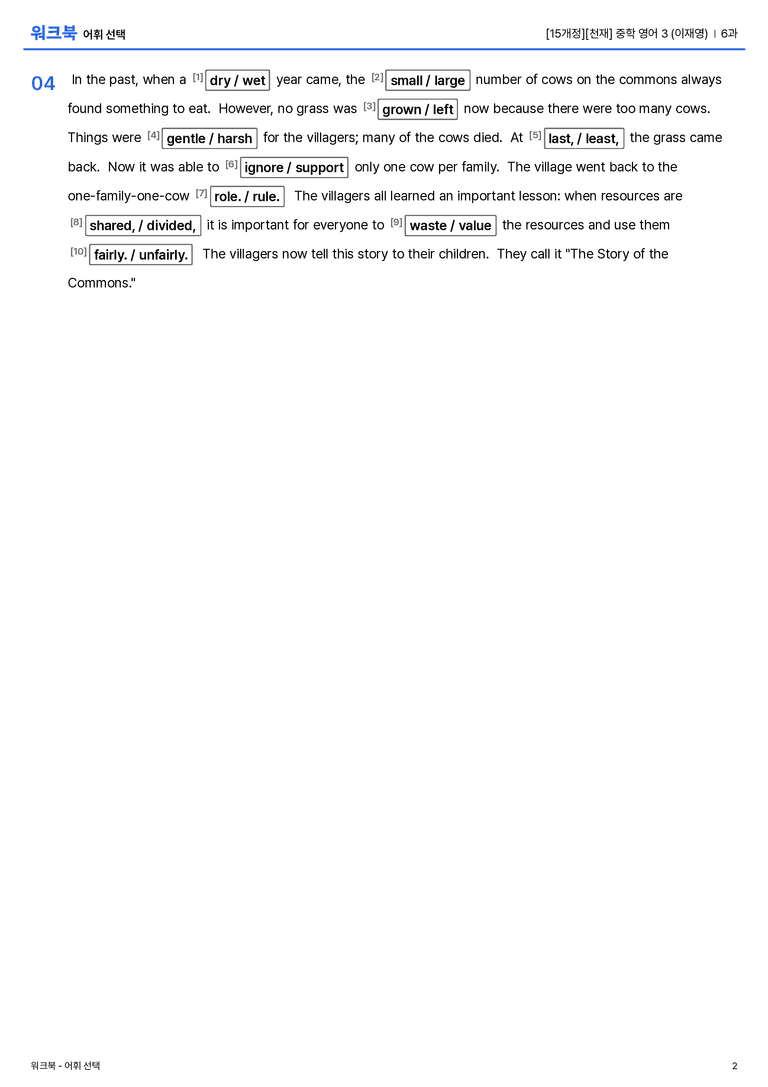 워크북 어휘 선택

[15개정][천재] 중학 영어 3 (이재영) | 6과

04 In the past, when a [1] dry / wet year came, the [2] small / large number of cows on the commons always found something to eat. However, no grass was [3] grown / left now because there were too many cows. Things were [4] gentle / harsh for the villagers; many of the cows died. At [5] last, / least, the grass came back. Now it was able to [6] ignore / support only one cow per family. The village went back to the one-family-one-cow [7] role. / rule. The villagers all learned an important lesson: when resources are [8] shared, / divided, it is important for everyone to [9] waste / value the resources and use them [10] fairly. / unfairly. The villagers now tell this story to their children. They call it "The Story of the Commons."

워크북 - 어휘 선택

2